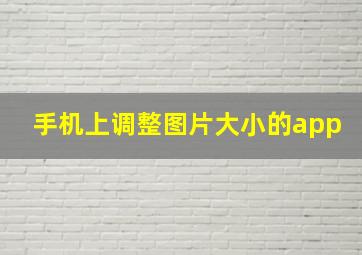 手机上调整图片大小的app